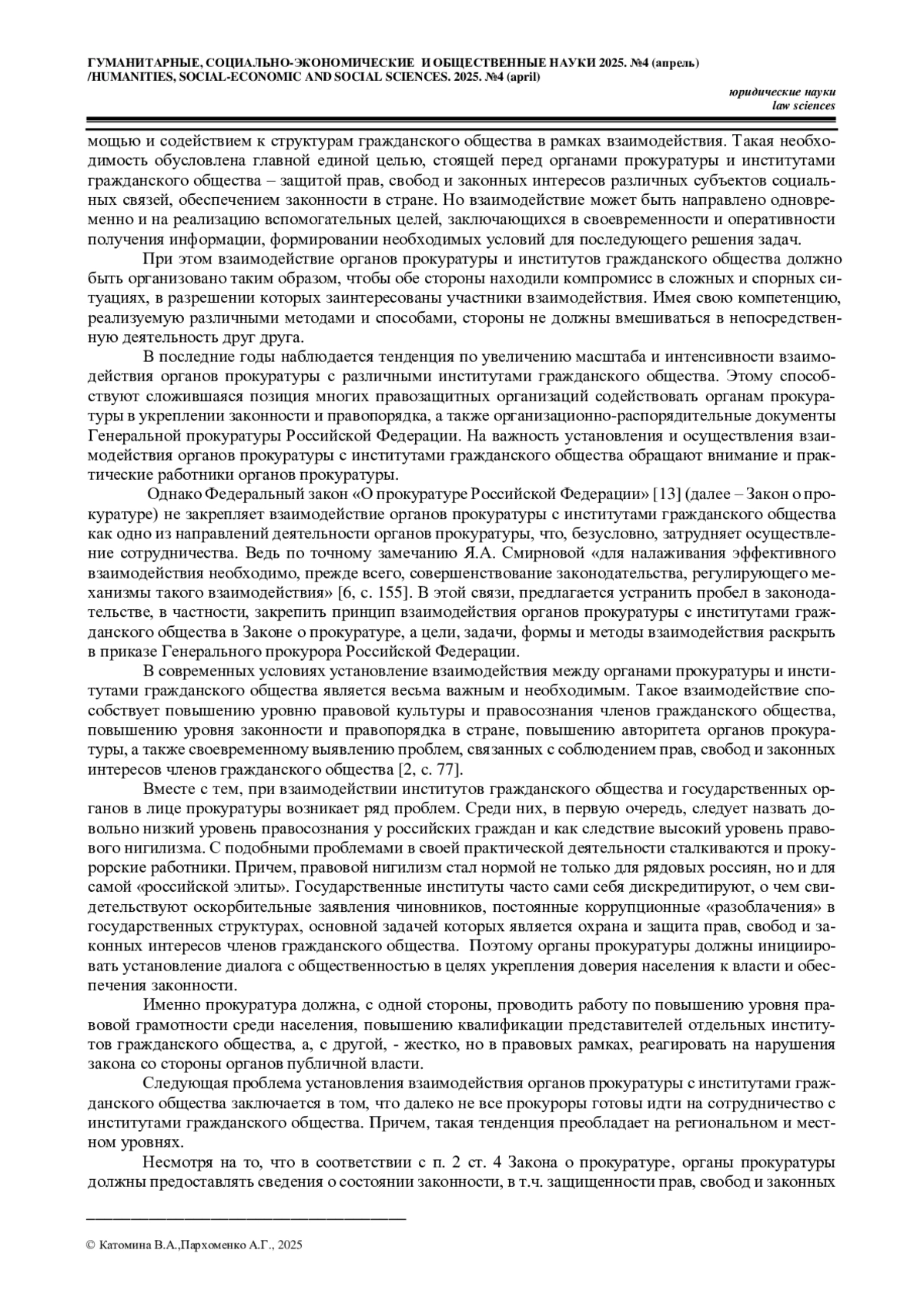 ГУМАНИТАРНЫЕ, СОЦИАЛЬНО-ЭКОНОМИЧЕСКИЕ И ОБЩЕСТВЕННЫЕ НАУКИ 2025. №4 (апрель) /HUMANITIES, SOCIAL-ECONOMIC AND SOCIAL SCIENCES. 2025. №4 (april)

юридические науки
law sciences

мощью и содействием к структурам гражданского общества в рамках взаимодействия. Такая необходимость обусловлена главной единой целью, стоящей перед органами прокуратуры и институтами гражданского общества – защитой прав, свобод и законных интересов различных субъектов социальных связей, обеспечением законности в стране. Но взаимодействие может быть направлено одновременно и на реализацию вспомогательных целей, заключающихся в своевременности и оперативности получения информации, формировании необходимых условий для последующего решения задач.

При этом взаимодействие органов прокуратуры и институтов гражданского общества должно быть организовано таким образом, чтобы обе стороны находили компромисс в сложных и спорных ситуациях, в разрешении которых заинтересованы участники взаимодействия. Имея свою компетенцию, реализуемую различными методами и способами, стороны не должны вмешиваться в непосредственную деятельность друг друга.

В последние годы наблюдается тенденция по увеличению масштаба и интенсивности взаимодействия органов прокуратуры с различными институтами гражданского общества. Этому способствуют сложившаяся позиция многих правозащитных организаций содействовать органам прокуратуры в укреплении законности и правопорядка, а также организационно-распорядительные документы Генеральной прокуратуры Российской Федерации. На важность установления и осуществления взаимодействия органов прокуратуры с институтами гражданского общества обращают внимание и практические работники органов прокуратуры.

Однако Федеральный закон «О прокуратуре Российской Федерации» [13] (далее – Закон о прокуратуре) не закрепляет взаимодействие органов прокуратуры с институтами гражданского общества как одно из направлений деятельности органов прокуратуры, что, безусловно, затрудняет осуществление сотрудничества. Ведь по точному замечанию Я.А. Смирновой «для налаживания эффективного взаимодействия необходимо, прежде всего, совершенствование законодательства, регулирующего механизмы такого взаимодействия» [6, с. 155]. В этой связи, предлагается устранить пробел в законодательстве, в частности, закрепить принцип взаимодействия органов прокуратуры с институтами гражданского общества в Законе о прокуратуре, а цели, задачи, формы и методы взаимодействия раскрыть в приказе Генерального прокурора Российской Федерации.

В современных условиях установление взаимодействия между органами прокуратуры и институтами гражданского общества является весьма важным и необходимым. Такое взаимодействие способствует повышению уровню правовой культуры и правосознания членов гражданского общества, повышению уровня законности и правопорядка в стране, повышению авторитета органов прокуратуры, а также своевременному выявлению проблем, связанных с соблюдением прав, свобод и законных интересов членов гражданского общества [2, с. 77].

Вместе с тем, при взаимодействии институтов гражданского общества и государственных органов в лице прокуратуры возникает ряд проблем. Среди них, в первую очередь, следует назвать довольно низкий уровень правосознания у российских граждан и как следствие высокий уровень правового нигилизма. С подобными проблемами в своей практической деятельности сталкиваются и прокурорские работники. Причем, правовой нигилизм стал нормой не только для рядовых россиян, но и для самой «российской элиты». Государственные институты часто сами себя дискредитируют, о чем свидетельствуют оскорбительные заявления чиновников, постоянные коррупционные «разоблачения» в государственных структурах, основной задачей которых является охрана и защита прав, свобод и законных интересов членов гражданского общества. Поэтому органы прокуратуры должны инициировать установление диалога с общественностью в целях укрепления доверия населения к власти и обеспечения законности.

Именно прокуратура должна, с одной стороны, проводить работу по повышению уровня правовой грамотности среди населения, повышению квалификации представителей отдельных институтов гражданского общества, а, с другой, - жестко, но в правовых рамках, реагировать на нарушения закона со стороны органов публичной власти.

Следующая проблема установления взаимодействия органов прокуратуры с институтами гражданского общества заключается в том, что далеко не все прокуроры готовы идти на сотрудничество с институтами гражданского общества. Причем, такая тенденция преобладает на региональном и местном уровнях.

Несмотря на то, что в соответствии с п. 2 ст. 4 Закона о прокуратуре, органы прокуратуры должны предоставлять сведения о состоянии законности, в т.ч. защищенности прав, свобод и законных

© Катомина В.А.,Пархоменко А.Г., 2025